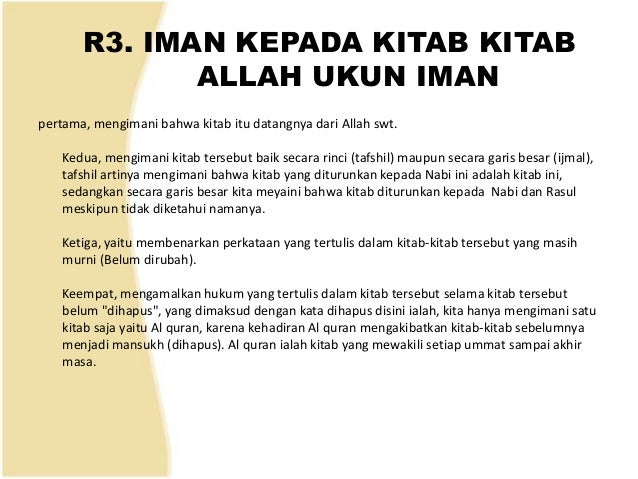 R3. IMAN KEPADA KITAB KITAB ALLAH UKUN IMAN

pertama, mengimani bahwa kitab itu datangnya dari Allah swt.

Kedua, mengimani kitab tersebut baik secara rinci (tafshil) maupun secara garis besar (ijmal), tafshil artinya mengimani bahwa kitab yang diturunkan kepada Nabi ini adalah kitab ini, sedangkan secara garis besar kita meyaini bahwa kitab diturunkan kepada Nabi dan Rasul meskipun tidak diketahui namanya.

Ketiga, yaitu membenarkan perkataan yang tertulis dalam kitab-kitab tersebut yang masih murni (Belum dirubah).

Keempat, mengamalkan hukum yang tertulis dalam kitab tersebut selama kitab tersebut belum "dihapus", yang dimaksud dengan kata dihapus disini ialah, kita hanya mengimani satu kitab saja yaitu Al quran, karena kehadiran Al quran mengakibatkan kitab-kitab sebelumnya menjadi mansukh (dihapus). Al quran ialah kitab yang mewakili setiap ummat sampai akhir masa.